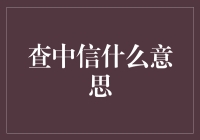 查中信什么意思